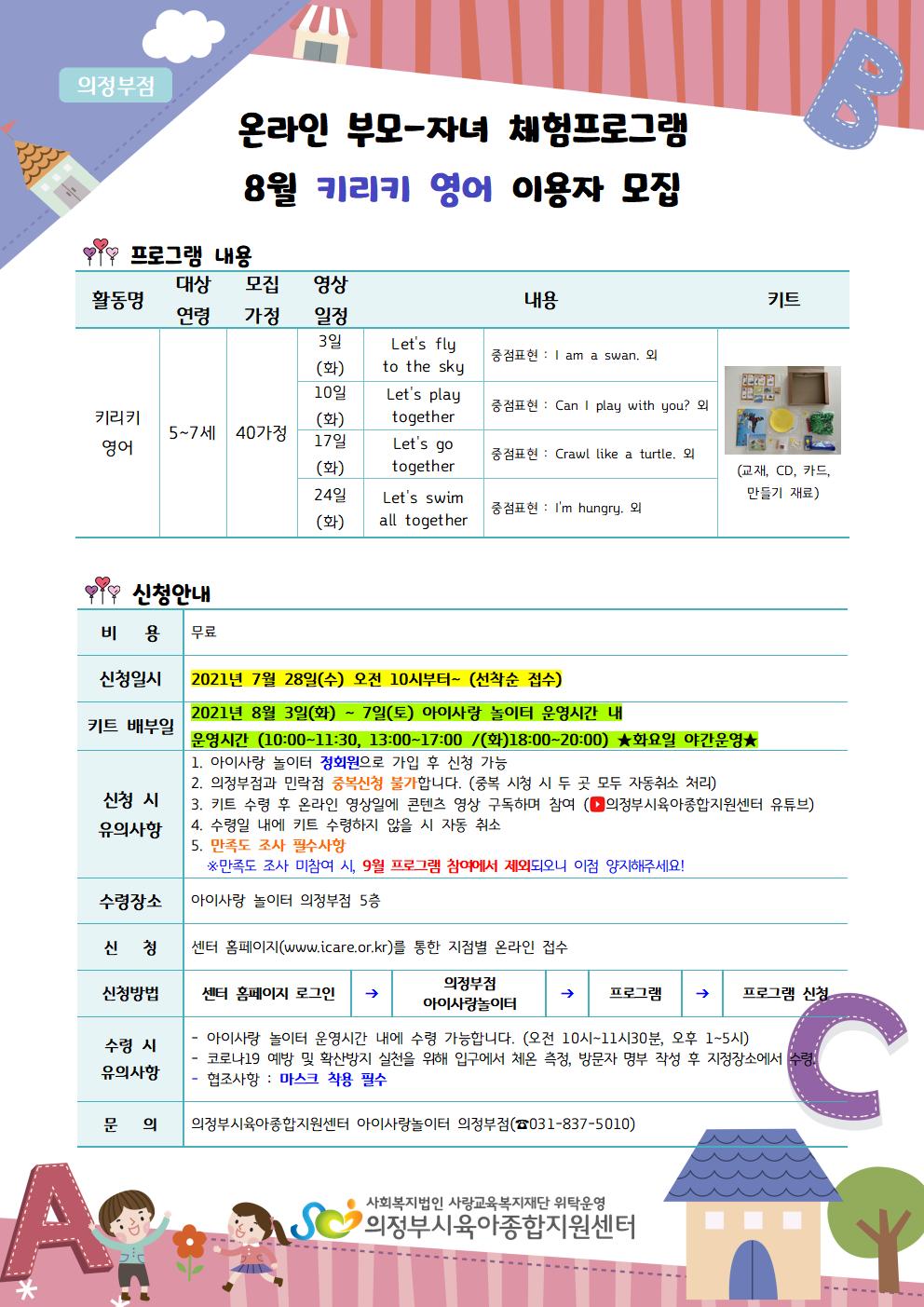 의정부점

온라인 부모-자녀 체험프로그램

8월 키리키 영어 이용자 모집

프로그램 내용

| 활동명 | 대상 연령 | 모집 가정 | 영상 일정 | 내용 | | 키트 |
|---|---|---|---|---|---|---|
| 키리키 영어 | 5~7세 | 40가정 | 3일 (화) | Let's fly to the sky | 중점표현 : I am a swan. 외 | (교재, CD, 카드, 만들기 재료) |
| | | | 10일 (화) | Let's play together | 중점표현 : Can I play with you? 외 | |
| | | | 17일 (화) | Let's go together | 중점표현 : Crawl like a turtle. 외 | |
| | | | 24일 (화) | Let's swim all together | 중점표현 : I'm hungry. 외 | |

신청안내

| 비 용 | 무료 |
|---|---|
| 신청일시 | 2021년 7월 28일(수) 오전 10시부터~ (선착순 접수) |
| 키트 배부일 | 2021년 8월 3일(화) ~ 7일(토) 아이사랑 놀이터 운영시간 내 운영시간 (10:00~11:30, 13:00~17:00 /(화)18:00~20:00) ★화요일 야간운영★ |
| 신청 시 유의사항 | 1. 아이사랑 놀이터 정회원으로 가입 후 신청 가능 2. 의정부점과 민락점 중복신청 불가합니다. (중복 시청 시 두 곳 모두 자동취소 처리) 3. 키트 수령 후 온라인 영상일에 콘텐츠 영상 구독하며 참여 (의정부시육아종합지원센터 유튜브) 4. 수령일 내에 키트 수령하지 않을 시 자동 취소 5. 만족도 조사 필수사항 ※만족도 조사 미참여 시, 9월 프로그램 참여에서 제외되오니 이점 양지해주세요! |
| 수령장소 | 아이사랑 놀이터 의정부점 5층 |
| 신 청 | 센터 홈페이지(www.icare.or.kr)를 통한 지점별 온라인 접수 |
| 신청방법 | 센터 홈페이지 로그인 → 의정부점 아이사랑놀이터 → 프로그램 → 프로그램 신청 |
| 수령 시 유의사항 | - 아이사랑 놀이터 운영시간 내에 수령 가능합니다. (오전 10시~11시30분, 오후 1~5시) - 코로나19 예방 및 확산방지 실천을 위해 입구에서 체온 측정, 방문자 명부 작성 후 지정장소에서 수령. - 협조사항 : 마스크 착용 필수 |
| 문 의 | 의정부시육아종합지원센터 아이사랑놀이터 의정부점(☎031-837-5010) |

사회복지법인 사랑교육복지재단 위탁운영
의정부시육아종합지원센터